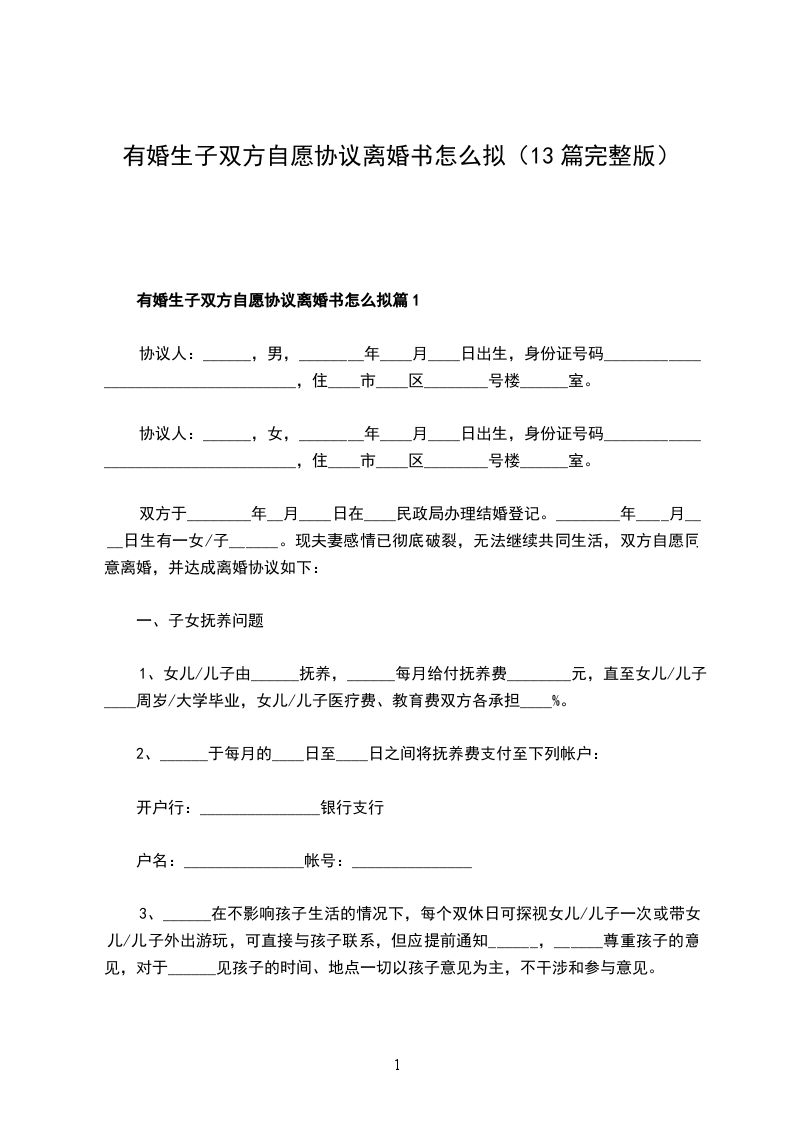 有婚生子双方自愿协议离婚书怎么拟（13篇完整版）

有婚生子双方自愿协议离婚书怎么拟篇1

协议人：______，男，________年____月____日出生，身份证号码____________________________________，住____市____区________号楼______室。

协议人：______，女，________年____月____日出生，身份证号码____________________________________，住____市____区________号楼______室。

双方于________年__月____日在____民政局办理结婚登记。________年____月____日生有一女/子______。现夫妻感情已彻底破裂，无法继续共同生活，双方自愿同意离婚，并达成离婚协议如下：

一、子女抚养问题

1、女儿/儿子由______抚养，______每月给付抚养费________元，直至女儿/儿子____周岁/大学毕业，女儿/儿子医疗费、教育费双方各承担____%。

2、______于每月的____日至____日之间将抚养费支付至下列帐户：

开户行：_______________银行支行

户名：_______________帐号：_______________

3、______在不影响孩子生活的情况下，每个双休日可探视女儿/儿子一次或带女儿/儿子外出游玩，可直接与孩子联系，但应提前通知______，______尊重孩子的意见，对于______见孩子的时间、地点一切以孩子意见为主，不干涉和参与意见。

1